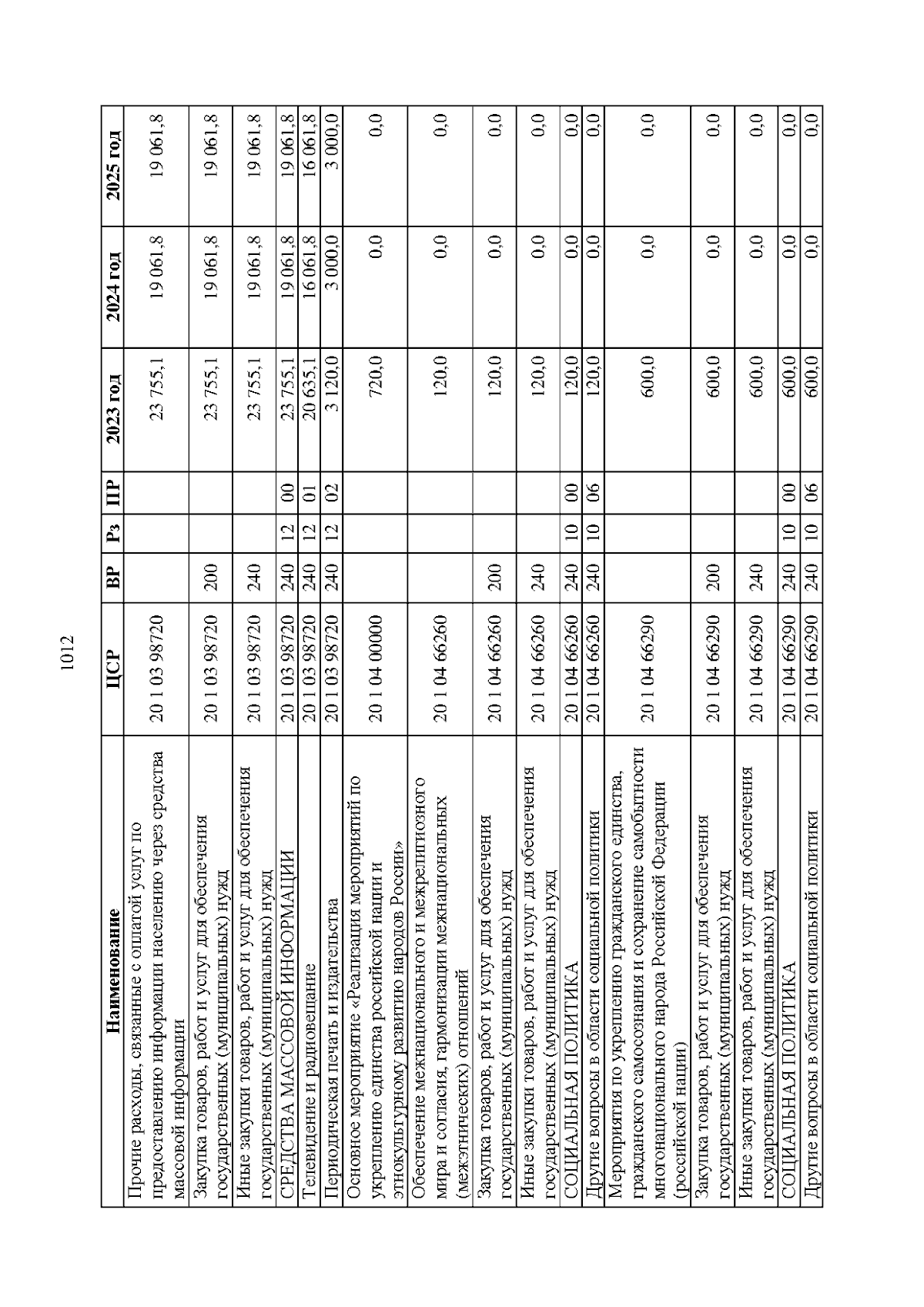 1012

| Наименование | ЦСР | ВР | Рз | ПР | 2023 год | 2024 год | 2025 год |
|---|---|---|---|---|---|---|---|
| Прочие расходы, связанные с оплатой услуг по предоставлению информации населению через средства массовой информации | 20 1 03 98720 | | | | 23 755,1 | 19 061,8 | 19 061,8 |
| Закупка товаров, работ и услуг для обеспечения государственных (муниципальных) нужд | 20 1 03 98720 | 200 | | | 23 755,1 | 19 061,8 | 19 061,8 |
| Иные закупки товаров, работ и услуг для обеспечения государственных (муниципальных) нужд | 20 1 03 98720 | 240 | | | 23 755,1 | 19 061,8 | 19 061,8 |
| СРЕДСТВА МАССОВОЙ ИНФОРМАЦИИ | 20 1 03 98720 | 240 | 12 | 00 | 23 755,1 | 19 061,8 | 19 061,8 |
| Телевидение и радиовещание | 20 1 03 98720 | 240 | 12 | 01 | 20 635,1 | 16 061,8 | 16 061,8 |
| Периодическая печать и издательства | 20 1 03 98720 | 240 | 12 | 02 | 3 120,0 | 3 000,0 | 3 000,0 |
| Основное мероприятие «Реализация мероприятий по укреплению единства российской нации и этнокультурному развитию народов России» | 20 1 04 00000 | | | | 720,0 | 0,0 | 0,0 |
| Обеспечение межнационального и межрелигиозного мира и согласия, гармонизации межнациональных (межэтнических) отношений | 20 1 04 66260 | | | | 120,0 | 0,0 | 0,0 |
| Закупка товаров, работ и услуг для обеспечения государственных (муниципальных) нужд | 20 1 04 66260 | 200 | | | 120,0 | 0,0 | 0,0 |
| Иные закупки товаров, работ и услуг для обеспечения государственных (муниципальных) нужд | 20 1 04 66260 | 240 | | | 120,0 | 0,0 | 0,0 |
| СОЦИАЛЬНАЯ ПОЛИТИКА | 20 1 04 66260 | 240 | 10 | 00 | 120,0 | 0,0 | 0,0 |
| Другие вопросы в области социальной политики | 20 1 04 66260 | 240 | 10 | 06 | 120,0 | 0,0 | 0,0 |
| Мероприятия по укреплению гражданского единства, гражданского самосознания и сохранение самобытности многонационального народа Российской Федерации (российской нации) | 20 1 04 66290 | | | | 600,0 | 0,0 | 0,0 |
| Закупка товаров, работ и услуг для обеспечения государственных (муниципальных) нужд | 20 1 04 66290 | 200 | | | 600,0 | 0,0 | 0,0 |
| Иные закупки товаров, работ и услуг для обеспечения государственных (муниципальных) нужд | 20 1 04 66290 | 240 | | | 600,0 | 0,0 | 0,0 |
| СОЦИАЛЬНАЯ ПОЛИТИКА | 20 1 04 66290 | 240 | 10 | 00 | 600,0 | 0,0 | 0,0 |
| Другие вопросы в области социальной политики | 20 1 04 66290 | 240 | 10 | 06 | 600,0 | 0,0 | 0,0 |